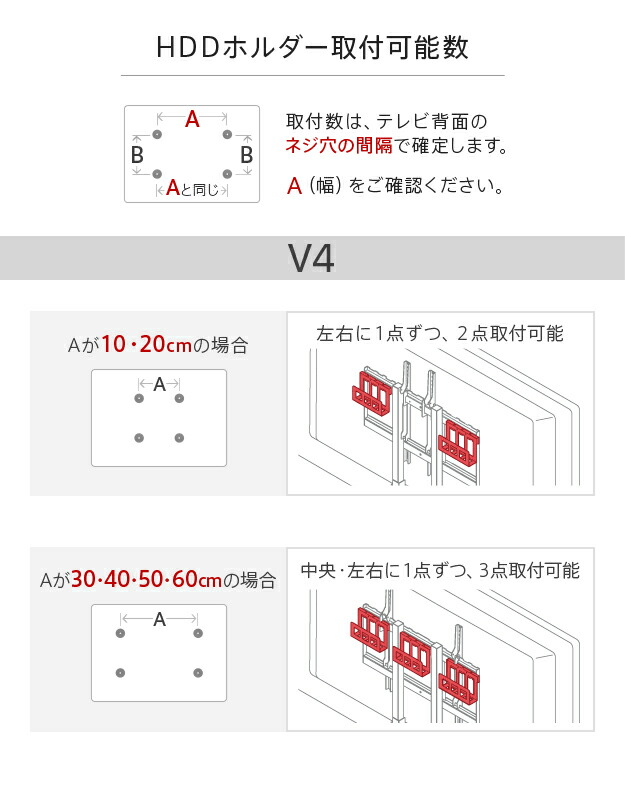 HDDホルダー取付可能数

A
B
B
Aと同じ

取付数は、テレビ背面のネジ穴の間隔で確定します。

A（幅）をご確認ください。

V4

Aが10・20cmの場合

A

左右に1点ずつ、2点取付可能

Aが30・40・50・60cmの場合

A

中央・左右に1点ずつ、3点取付可能